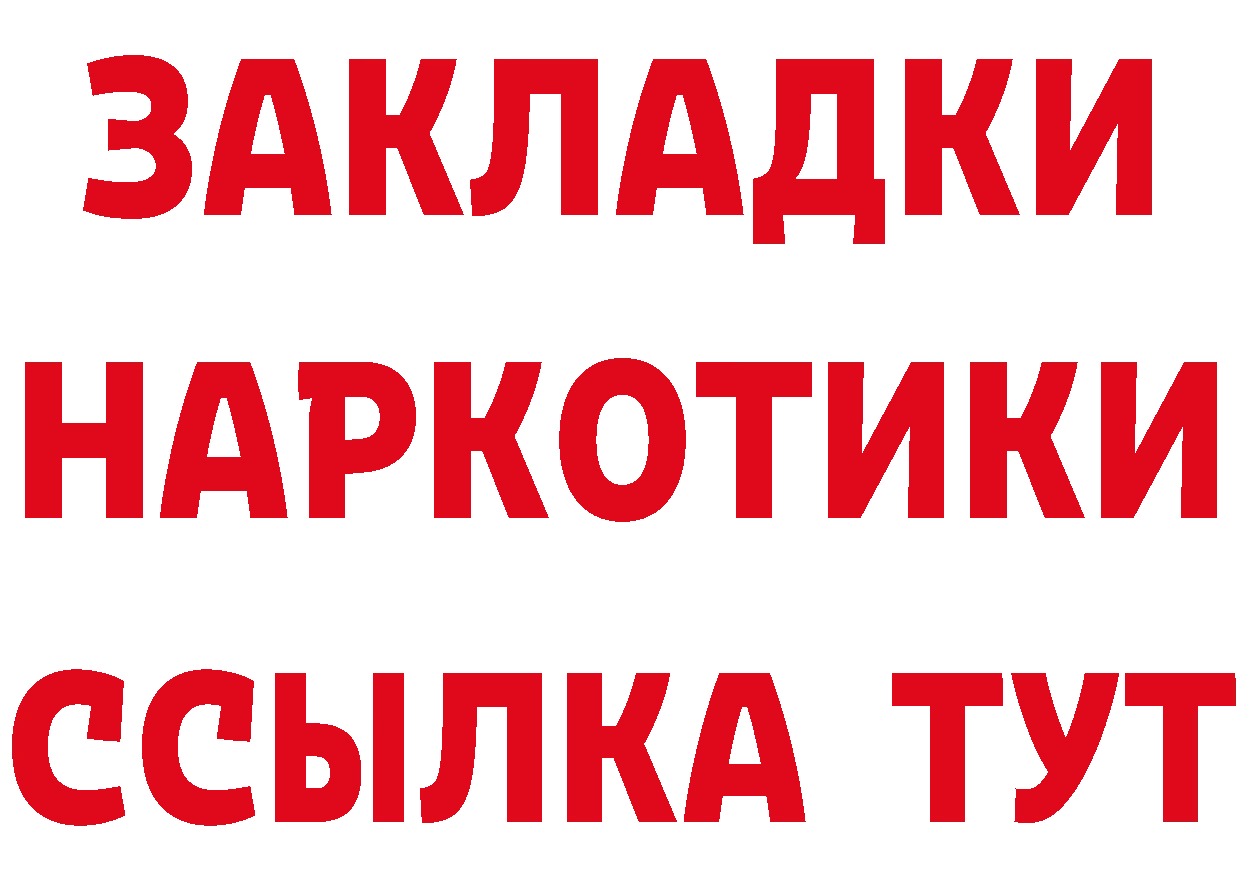 ЗАКЛАДКИ
НАРКОТИКИ
ССЫЛКА ТУТ